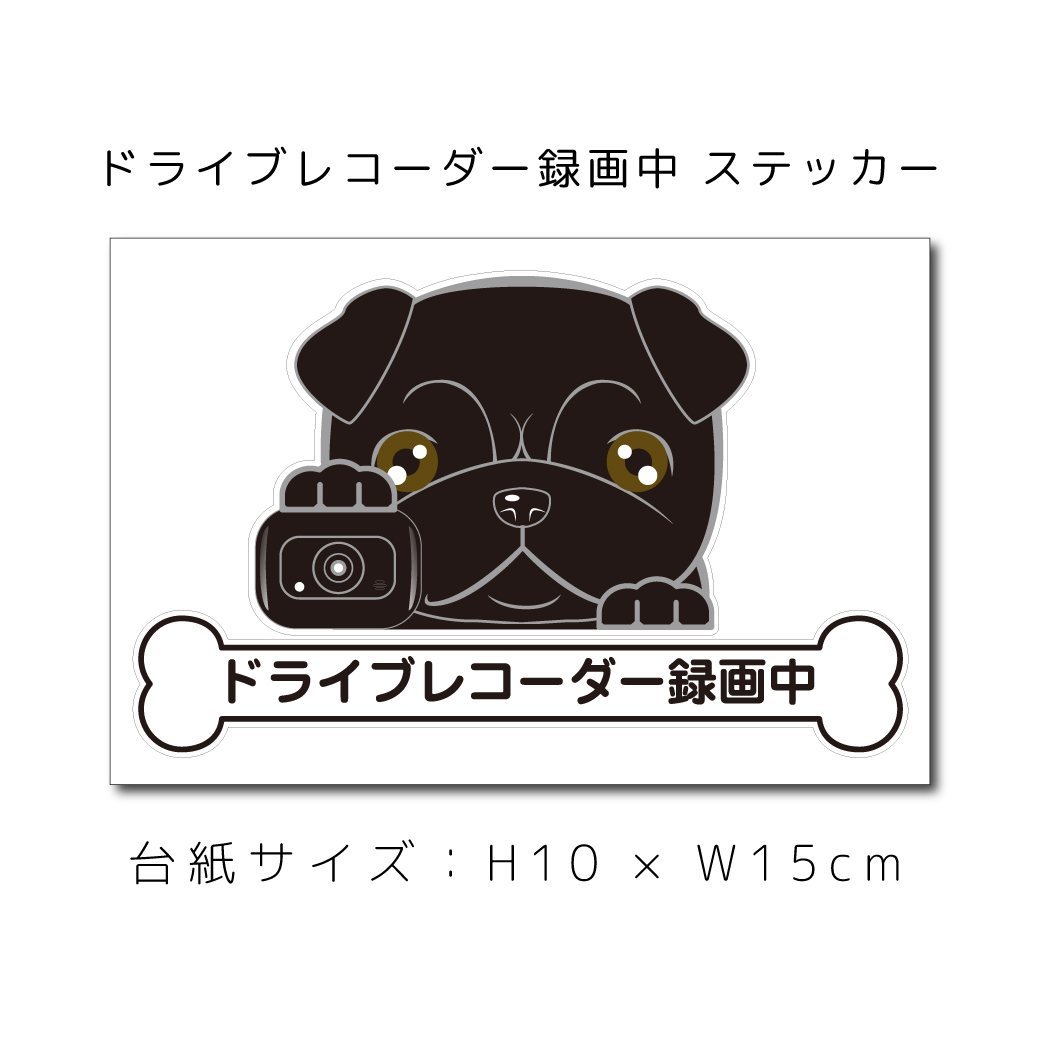 ドライブレコーダー録画中 ステッカー

ドライブレコーダー録画中

台紙サイズ：H10 × W15cm